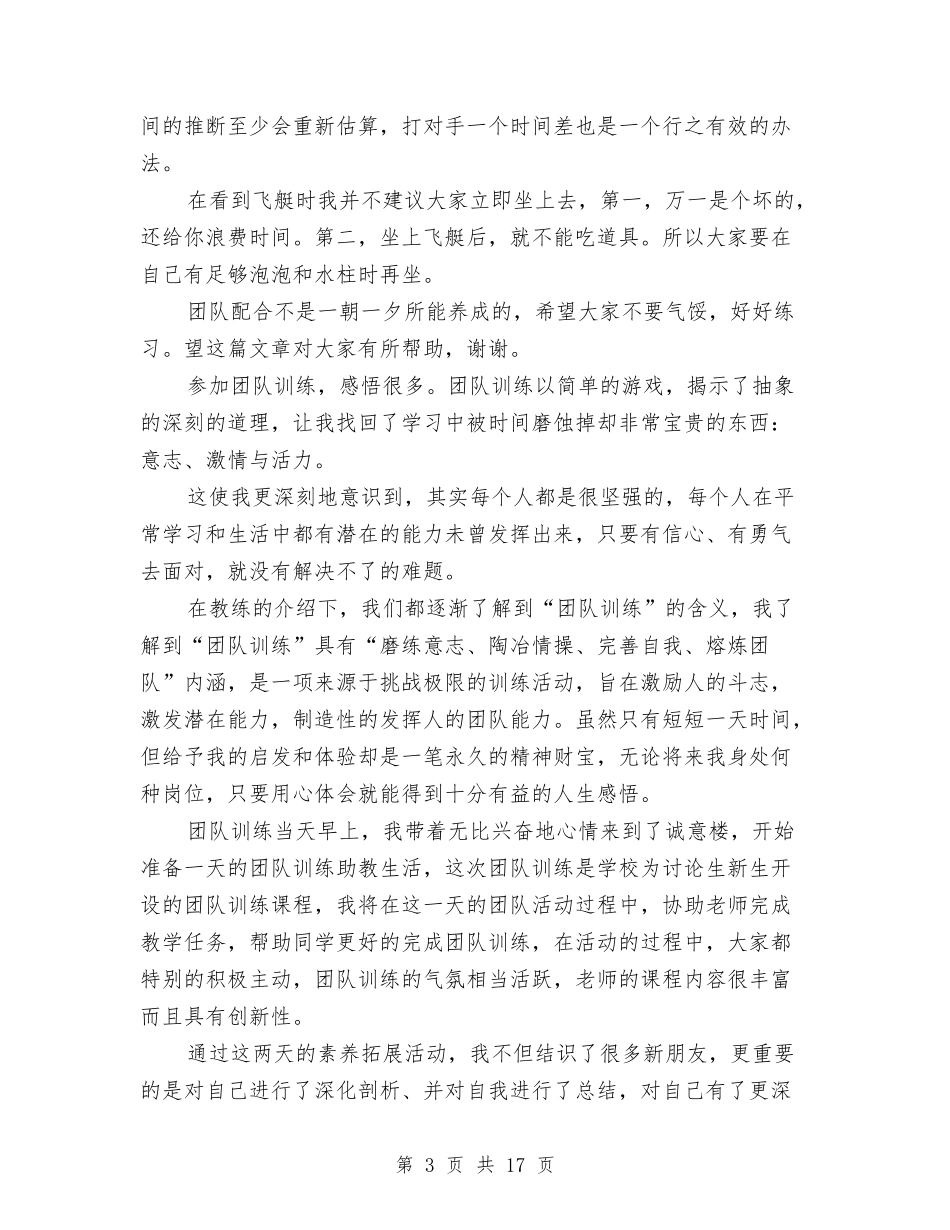 间的推断至少会重新估算，打对手一个时间差也是一个行之有效的办法。

在看到飞艇时我并不建议大家立即坐上去，第一，万一是个坏的，还给你浪费时间。第二，坐上飞艇后，就不能吃道具。所以大家要在自己有足够泡泡和水柱时再坐。

团队配合不是一朝一夕所能养成的，希望大家不要气馁，好好练习。望这篇文章对大家有所帮助，谢谢。

参加团队训练，感悟很多。团队训练以简单的游戏，揭示了抽象的深刻的道理，让我找回了学习中被时间磨蚀掉却非常宝贵的东西：意志、激情与活力。

这使我更深刻地意识到，其实每个人都是很坚强的，每个人在平常学习和生活中都有潜在的能力未曾发挥出来，只要有信心、有勇气去面对，就没有解决不了的难题。

在教练的介绍下，我们都逐渐了解到“团队训练”的含义，我了解到“团队训练”具有“磨练意志、陶冶情操、完善自我、熔炼团队”内涵，是一项来源于挑战极限的训练活动，旨在激励人的斗志，激发潜在能力，制造性的发挥人的团队能力。虽然只有短短一天时间，但给予我的启发和体验却是一笔永久的精神财宝，无论将来我身处何种岗位，只要用心体会就能得到十分有益的人生感悟。

团队训练当天早上，我带着无比兴奋地心情来到了诚意楼，开始准备一天的团队训练助教生活，这次团队训练是学校为讨论生新生开设的团队训练课程，我将在这一天的团队活动过程中，协助老师完成教学任务，帮助同学更好的完成团队训练，在活动的过程中，大家都特别的积极主动，团队训练的气氛相当活跃，老师的课程内容很丰富而且具有创新性。

通过这两天的素养拓展活动，我不但结识了很多新朋友，更重要的是对自己进行了深化剖析、并对自我进行了总结，对自己有了更深

第 3 页 共 17 页